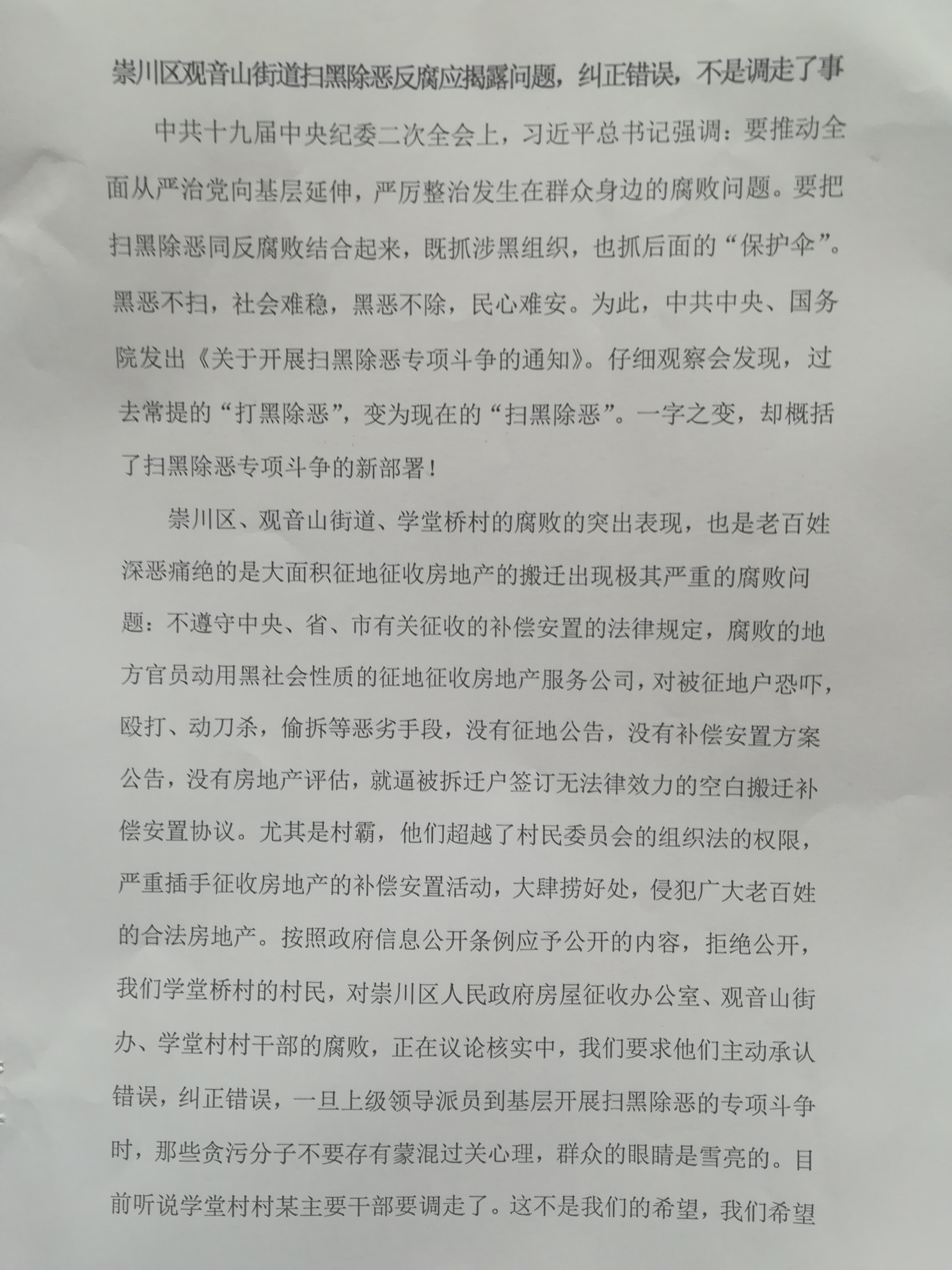 崇川区观音山街道扫黑除恶反腐应揭露问题，纠正错误，不是调走了事

中共十九届中央纪委二次全会上，习近平总书记强调：要推动全面从严治党向基层延伸，严厉整治发生在群众身边的腐败问题。要把扫黑除恶同反腐败结合起来，既抓涉黑组织，也抓后面的“保护伞”。黑恶不扫，社会难稳，黑恶不除，民心难安。为此，中共中央、国务院发出《关于开展扫黑除恶专项斗争的通知》。仔细观察会发现，过去常提的“打黑除恶”，变为现在的“扫黑除恶”。一字之变，却概括了扫黑除恶专项斗争的新部署！

崇川区、观音山街道、学堂桥村的腐败的突出表现，也是老百姓深恶痛绝的是大面积征地征收房地产的搬迁出现极其严重的腐败问题：不遵守中央、省、市有关征收的补偿安置的法律规定，腐败的地方官员动用黑社会性质的征地征收房地产服务公司，对被征地户恐吓，殴打、动刀杀，偷拆等恶劣手段，没有征地公告，没有补偿安置方案公告，没有房地产评估，就逼被拆迁户签订无法律效力的空白搬迁补偿安置协议。尤其是村霸，他们超越了村民委员会的组织法的权限，严重插手征收房地产的补偿安置活动，大肆捞好处，侵犯广大老百姓的合法房地产。按照政府信息公开条例应予公开的内容，拒绝公开，我们学堂桥村的村民，对崇川区人民政府房屋征收办公室、观音山街办、学堂村村干部的腐败，正在议论核实中，我们要求他们主动承认错误，纠正错误，一旦上级领导派员到基层开展扫黑除恶的专项斗争时，那些贪污分子不要存有蒙混过关心理，群众的眼睛是雪亮的。目前听说学堂村村某主要干部要调走了。这不是我们的希望，我们希望